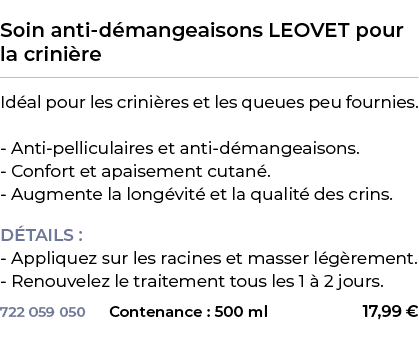 Soin anti-démangeaisons LEOVET pour la crinière

Idéal pour les crinières et les queues peu fournies.

- Anti-pelliculaires et anti-démangeaisons.
- Confort et apaisement cutané.
- Augmente la longévité et la qualité des crins.

DÉTAILS :
- Appliquez sur les racines et masser légèrement.
- Renouvelez le traitement tous les 1 à 2 jours.

722 059 050 Contenance : 500 ml 17,99 €